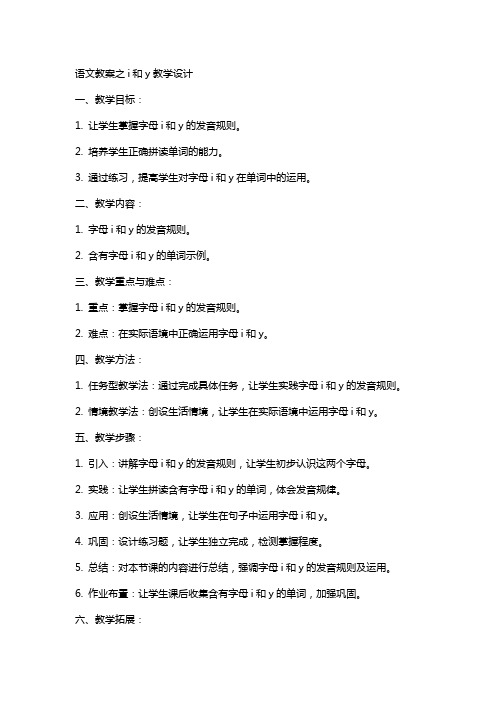 语文教案之 i 和 y 教学设计

一、教学目标：

1. 让学生掌握字母 i 和 y 的发音规则。

2. 培养学生正确拼读单词的能力。

3. 通过练习，提高学生对字母 i 和 y 在单词中的运用。

二、教学内容：

1. 字母 i 和 y 的发音规则。

2. 含有字母 i 和 y 的单词示例。

三、教学重点与难点：

1. 重点：掌握字母 i 和 y 的发音规则。

2. 难点：在实际语境中正确运用字母 i 和 y。

四、教学方法：

1. 任务型教学法：通过完成具体任务，让学生实践字母 i 和 y 的发音规则。

2. 情境教学法：创设生活情境，让学生在实际语境中运用字母 i 和 y。

五、教学步骤：

1. 引入：讲解字母 i 和 y 的发音规则，让学生初步认识这两个字母。

2. 实践：让学生拼读含有字母 i 和 y 的单词，体会发音规律。

3. 应用：创设生活情境，让学生在句子中运用字母 i 和 y。

4. 巩固：设计练习题，让学生独立完成，检测掌握程度。

5. 总结：对本节课的内容进行总结，强调字母 i 和 y 的发音规则及运用。

6. 作业布置：让学生课后收集含有字母 i 和 y 的单词，加强巩固。

六、教学拓展：